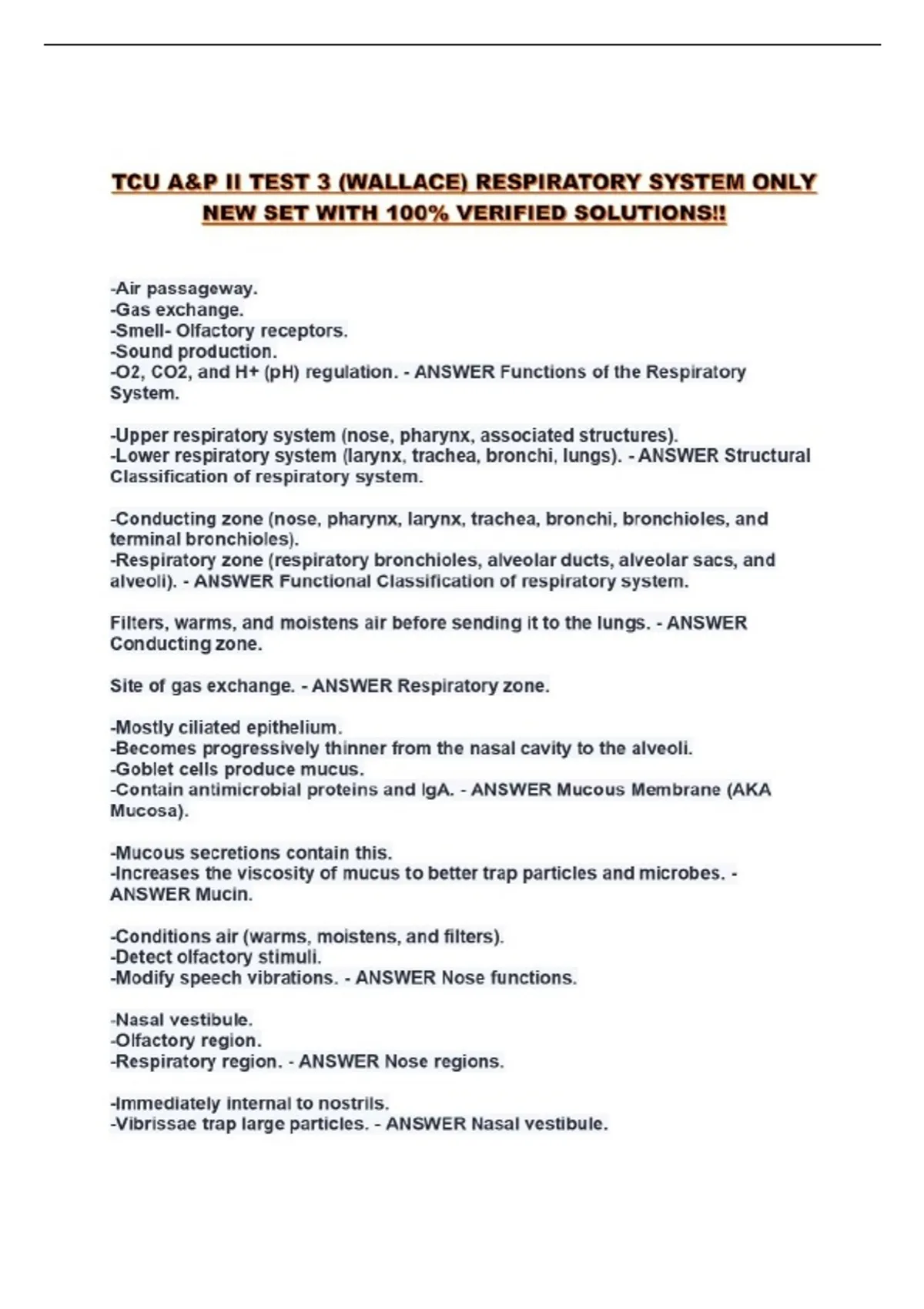 TCU A&P II TEST 3 (WALLACE) RESPIRATORY SYSTEM ONLY NEW SET WITH 100% VERIFIED SOLUTIONS!!

-Air passageway.
-Gas exchange.
-Smell- Olfactory receptors.
-Sound production.
-O2, CO2, and H+ (pH) regulation. - ANSWER Functions of the Respiratory System.

-Upper respiratory system (nose, pharynx, associated structures).
-Lower respiratory system (larynx, trachea, bronchi, lungs). - ANSWER Structural Classification of respiratory system.

-Conducting zone (nose, pharynx, larynx, trachea, bronchi, bronchioles, and terminal bronchioles).
-Respiratory zone (respiratory bronchioles, alveolar ducts, alveolar sacs, and alveoli). - ANSWER Functional Classification of respiratory system.

Filters, warms, and moistens air before sending it to the lungs. - ANSWER Conducting zone.

Site of gas exchange. - ANSWER Respiratory zone.

-Mostly ciliated epithelium.
-Becomes progressively thinner from the nasal cavity to the alveoli.
-Goblet cells produce mucus.
-Contain antimicrobial proteins and IgA. - ANSWER Mucous Membrane (AKA Mucosa).

-Mucous secretions contain this.
-Increases the viscosity of mucus to better trap particles and microbes. - ANSWER Mucin.

-Conditions air (warms, moistens, and filters).
-Detect olfactory stimuli.
-Modify speech vibrations. - ANSWER Nose functions.

-Nasal vestibule.
-Olfactory region.
-Respiratory region. - ANSWER Nose regions.

-Immediately internal to nostrils.
-Vibrissae trap large particles. - ANSWER Nasal vestibule.